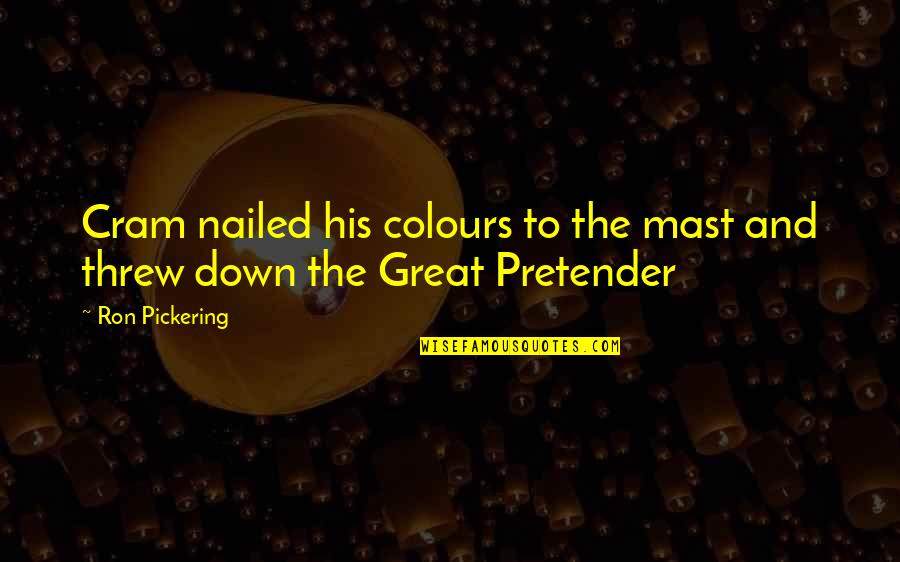 Cram nailed his colours to the mast and threw down the Great Pretender

~ Ron Pickering

WISEFAMOUSQUOTES.COM